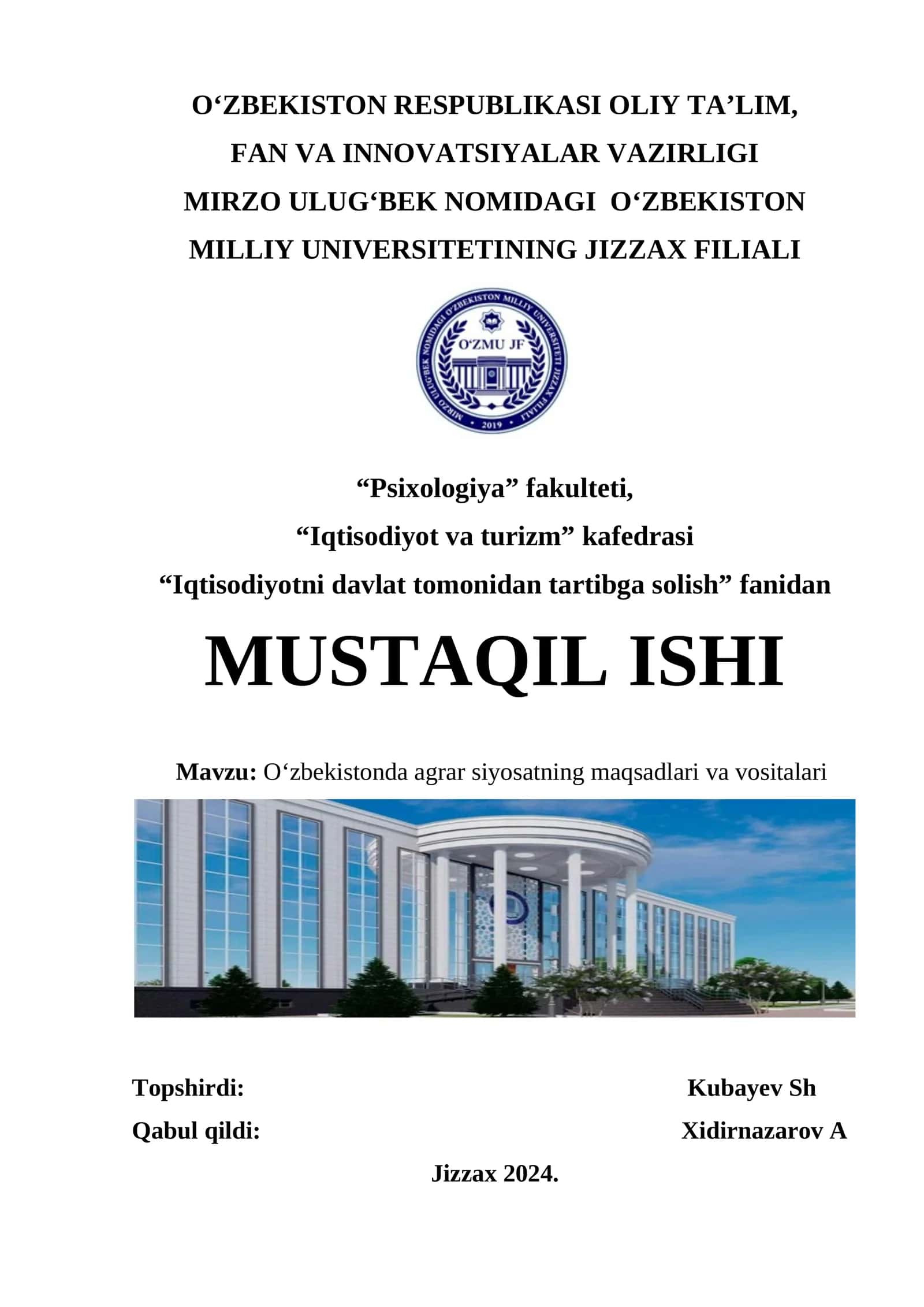 O‘ZBEKISTON RESPUBLIKASI OLIY TA’LIM, FAN VA INNOVATSIYALAR VAZIRLIGI MIRZO ULUG‘BEK NOMIDAGI O‘ZBEKISTON MILLIY UNIVERSITETINING JIZZAX FILIALI

MIRZO ULUG‘BEK NOMIDAGI O‘ZBEKISTON MILLIY UNIVERSITETI JIZZAX FILIALI
O‘ZMU JF
2019

“Psixologiya” fakulteti,
“Iqtisodiyot va turizm” kafedrasi
“Iqtisodiyotni davlat tomonidan tartibga solish” fanidan

MUSTAQIL ISHI

Mavzu: O‘zbekistonda agrar siyosatning maqsadlari va vositalari

Topshirdi: Kubayev Sh
Qabul qildi: Xidirnazarov A

Jizzax 2024.